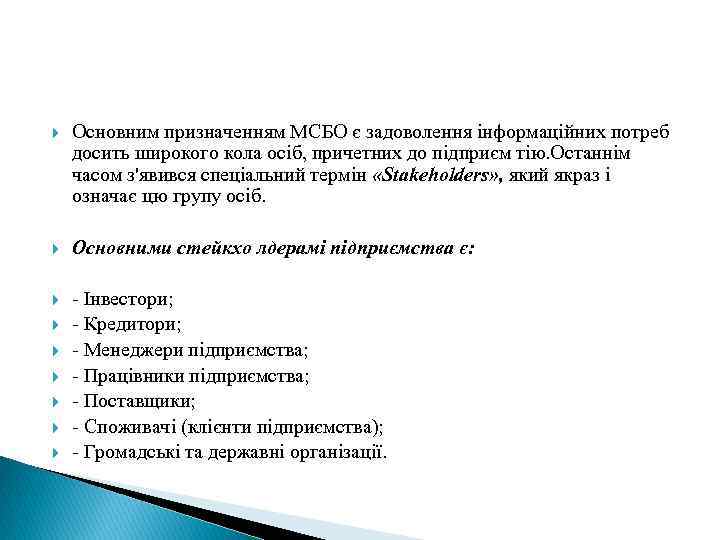 Основним призначенням МСБО є задоволення інформаційних потреб досить широкого кола осіб, причетних до підприєм тію.Останнім часом з'явився спеціальний термін «Stakeholders», який якраз і означає цю групу осіб.

Основними стейкхо лдерамі підприємства є:

- Інвестори;
- Кредитори;
- Менеджери підприємства;
- Працівники підприємства;
- Поставщики;
- Споживачі (клієнти підприємства);
- Громадські та державні організації.